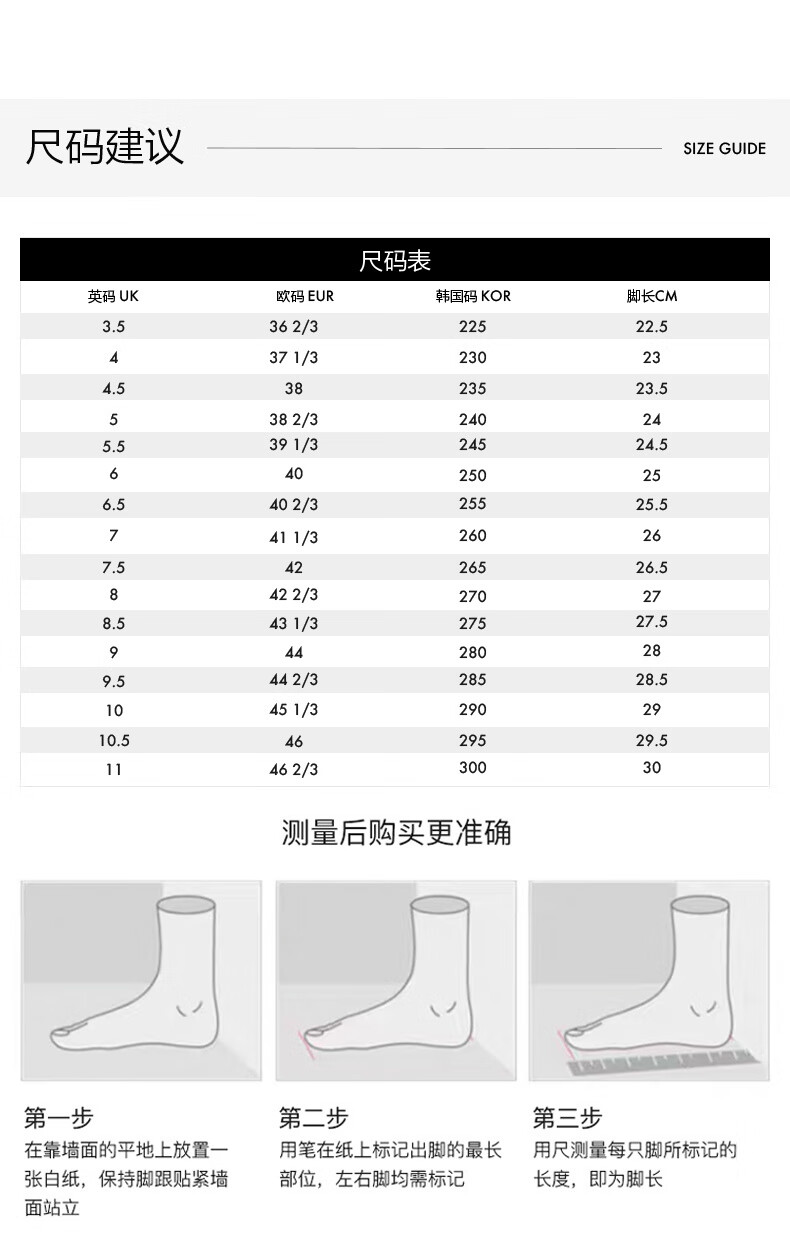 尺码建议

SIZE GUIDE

尺码表

| 英码 UK | 欧码 EUR | 韩国码 KOR | 脚长CM |
|---|---|---|---|
| 3.5 | 36 2/3 | 225 | 22.5 |
| 4 | 37 1/3 | 230 | 23 |
| 4.5 | 38 | 235 | 23.5 |
| 5 | 38 2/3 | 240 | 24 |
| 5.5 | 39 1/3 | 245 | 24.5 |
| 6 | 40 | 250 | 25 |
| 6.5 | 40 2/3 | 255 | 25.5 |
| 7 | 41 1/3 | 260 | 26 |
| 7.5 | 42 | 265 | 26.5 |
| 8 | 42 2/3 | 270 | 27 |
| 8.5 | 43 1/3 | 275 | 27.5 |
| 9 | 44 | 280 | 28 |
| 9.5 | 44 2/3 | 285 | 28.5 |
| 10 | 45 1/3 | 290 | 29 |
| 10.5 | 46 | 295 | 29.5 |
| 11 | 46 2/3 | 300 | 30 |

测量后购买更准确

第一步
在靠墙面的平地上放置一张白纸，保持脚跟贴紧墙面站立

第二步
用笔在纸上标记出脚的最长部位，左右脚均需标记

第三步
用尺测量每只脚所标记的长度，即为脚长